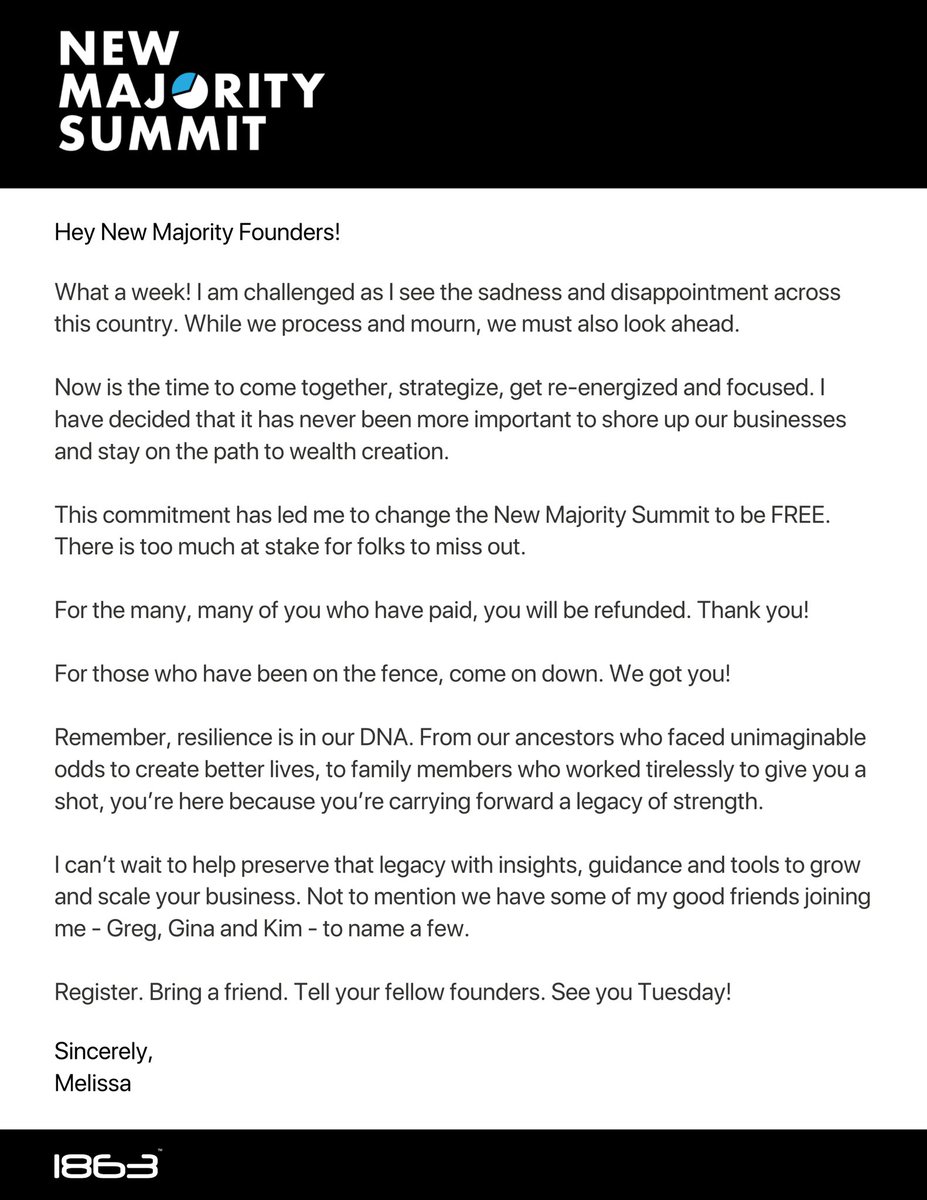 NEW
MAJORITY
SUMMIT

Hey New Majority Founders!

What a week! I am challenged as I see the sadness and disappointment across this country. While we process and mourn, we must also look ahead.

Now is the time to come together, strategize, get re-energized and focused. I have decided that it has never been more important to shore up our businesses and stay on the path to wealth creation.

This commitment has led me to change the New Majority Summit to be FREE. There is too much at stake for folks to miss out.

For the many, many of you who have paid, you will be refunded. Thank you!

For those who have been on the fence, come on down. We got you!

Remember, resilience is in our DNA. From our ancestors who faced unimaginable odds to create better lives, to family members who worked tirelessly to give you a shot, you're here because you're carrying forward a legacy of strength.

I can't wait to help preserve that legacy with insights, guidance and tools to grow and scale your business. Not to mention we have some of my good friends joining me - Greg, Gina and Kim - to name a few.

Register. Bring a friend. Tell your fellow founders. See you Tuesday!

Sincerely,
Melissa

1863™